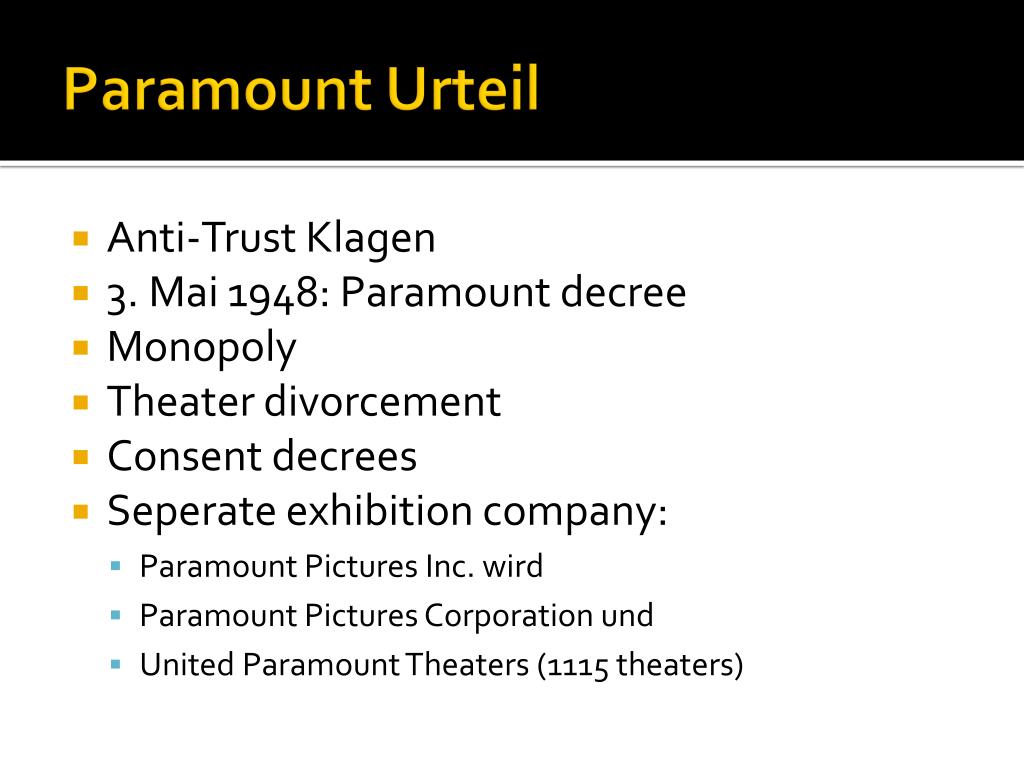 Paramount Urteil

• Anti-Trust Klagen
• 3. Mai 1948: Paramount decree
• Monopoly
• Theater divorcement
• Consent decrees
• Seperate exhibition company:
• Paramount Pictures Inc. wird
• Paramount Pictures Corporation und
• United Paramount Theaters (1115 theaters)